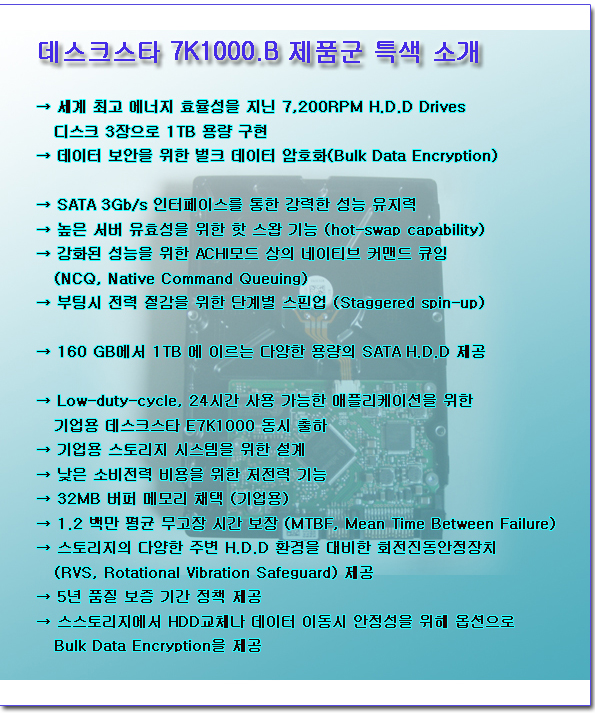 데스크스타 7K1000.B 제품군 특색 소개

→ 세계 최고 에너지 효율성을 지닌 7,200RPM H.D.D Drives
디스크 3장으로 1TB 용량 구현
→ 데이터 보안을 위한 벌크 데이터 암호화(Bulk Data Encryption)

→ SATA 3Gb/s 인터페이스를 통한 강력한 성능 유지력
→ 높은 서버 유효성을 위한 핫 스왑 기능 (hot-swap capability)
→ 강화된 성능을 위한 ACHI모드 상의 네이티브 커맨드 큐잉
(NCQ, Native Command Queuing)
→ 부팅시 전력 절감을 위한 단계별 스핀업 (Staggered spin-up)

→ 160 GB에서 1TB 에 이르는 다양한 용량의 SATA H.D.D 제공

→ Low-duty-cycle, 24시간 사용 가능한 애플리케이션을 위한
기업용 데스크스타 E7K1000 동시 출하
→ 기업용 스토리지 시스템을 위한 설계
→ 낮은 소비전력 비용을 위한 저전력 기능
→ 32MB 버퍼 메모리 채택 (기업용)
→ 1.2 백만 평균 무고장 시간 보장 (MTBF, Mean Time Between Failure)
→ 스토리지의 다양한 주변 H.D.D 환경을 대비한 회전진동안정장치
(RVS, Rotational Vibration Safeguard) 제공
→ 5년 품질 보증 기간 정책 제공
→ 스스토리지에서 HDD교체나 데이터 이동시 안정성을 위해 옵션으로
Bulk Data Encryption을 제공